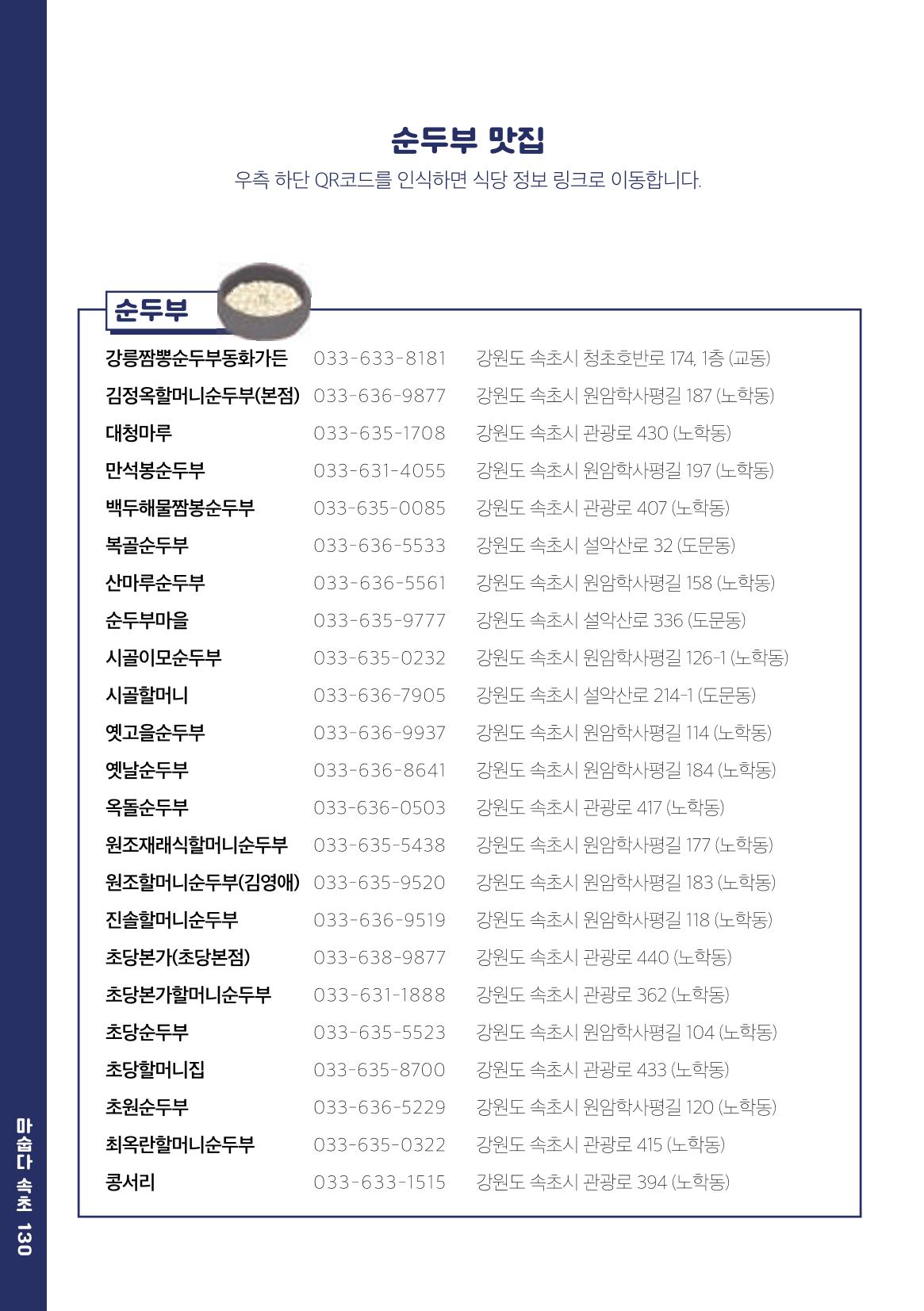 순두부 맛집

우측 하단 QR코드를 인식하면 식당 정보 링크로 이동합니다.

순두부

강릉짬뽕순두부동화가든 033-633-8181 강원도 속초시 청초호반로 174, 1층 (교동)
김정옥할머니순두부(본점) 033-636-9877 강원도 속초시 원암학사평길 187 (노학동)
대청마루 033-635-1708 강원도 속초시 관광로 430 (노학동)
만석봉순두부 033-631-4055 강원도 속초시 원암학사평길 197 (노학동)
백두해물짬봉순두부 033-635-0085 강원도 속초시 관광로 407 (노학동)
복골순두부 033-636-5533 강원도 속초시 설악산로 32 (도문동)
산마루순두부 033-636-5561 강원도 속초시 원암학사평길 158 (노학동)
순두부마을 033-635-9777 강원도 속초시 설악산로 336 (도문동)
시골이모순두부 033-635-0232 강원도 속초시 원암학사평길 126-1 (노학동)
시골할머니 033-636-7905 강원도 속초시 설악산로 214-1 (도문동)
옛고을순두부 033-636-9937 강원도 속초시 원암학사평길 114 (노학동)
옛날순두부 033-636-8641 강원도 속초시 원암학사평길 184 (노학동)
옥돌순두부 033-636-0503 강원도 속초시 관광로 417 (노학동)
원조재래식할머니순두부 033-635-5438 강원도 속초시 원암학사평길 177 (노학동)
원조할머니순두부(김영애) 033-635-9520 강원도 속초시 원암학사평길 183 (노학동)
진솔할머니순두부 033-636-9519 강원도 속초시 원암학사평길 118 (노학동)
초당본가(초당본점) 033-638-9877 강원도 속초시 관광로 440 (노학동)
초당본가할머니순두부 033-631-1888 강원도 속초시 관광로 362 (노학동)
초당순두부 033-635-5523 강원도 속초시 원암학사평길 104 (노학동)
초당할머니집 033-635-8700 강원도 속초시 관광로 433 (노학동)
초원순두부 033-636-5229 강원도 속초시 원암학사평길 120 (노학동)
최옥란할머니순두부 033-635-0322 강원도 속초시 관광로 415 (노학동)
콩서리 033-633-1515 강원도 속초시 관광로 394 (노학동)

마숩다 속초 130